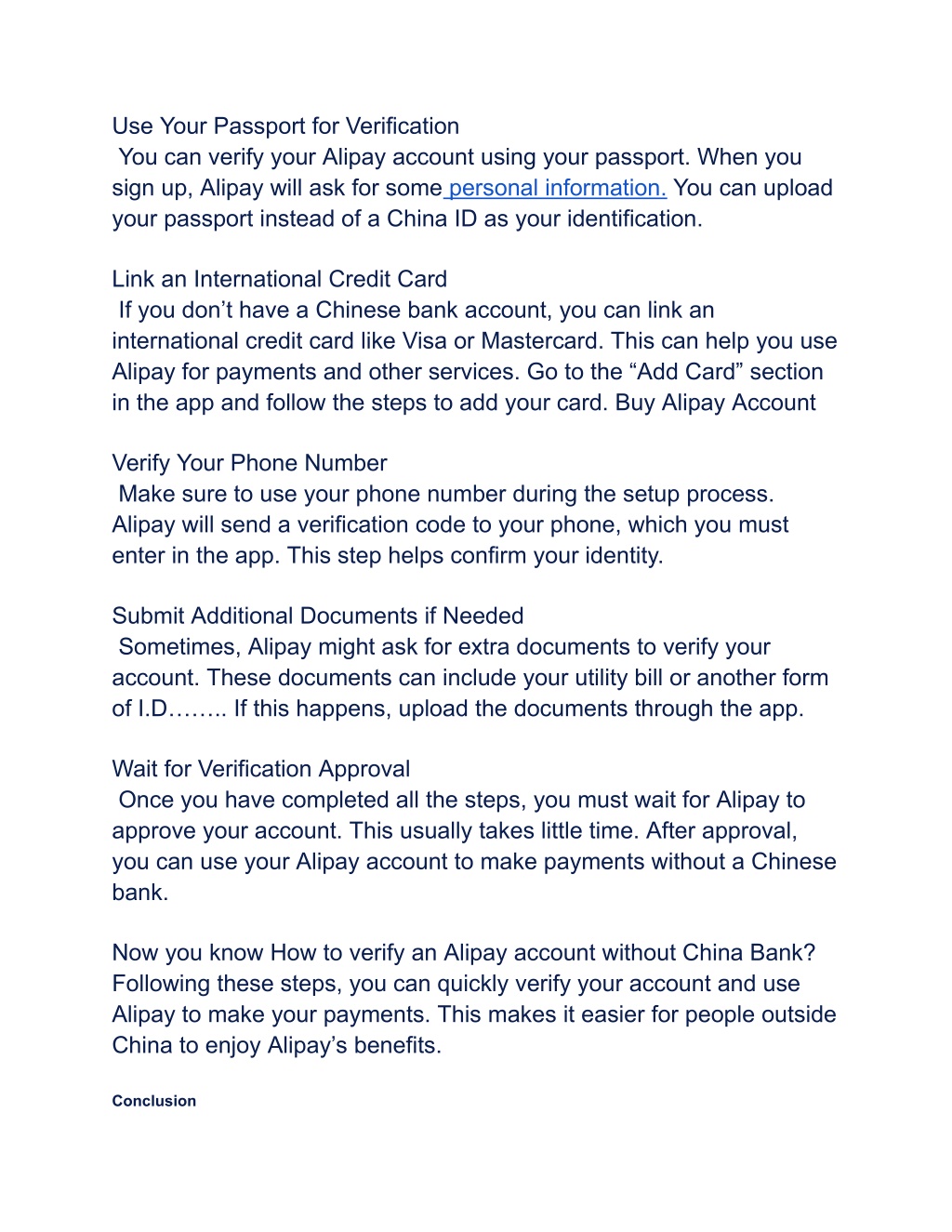 Use Your Passport for Verification
You can verify your Alipay account using your passport. When you sign up, Alipay will ask for some personal information. You can upload your passport instead of a China ID as your identification.

Link an International Credit Card
If you don’t have a Chinese bank account, you can link an international credit card like Visa or Mastercard. This can help you use Alipay for payments and other services. Go to the “Add Card” section in the app and follow the steps to add your card. Buy Alipay Account

Verify Your Phone Number
Make sure to use your phone number during the setup process. Alipay will send a verification code to your phone, which you must enter in the app. This step helps confirm your identity.

Submit Additional Documents if Needed
Sometimes, Alipay might ask for extra documents to verify your account. These documents can include your utility bill or another form of I.D…….. If this happens, upload the documents through the app.

Wait for Verification Approval
Once you have completed all the steps, you must wait for Alipay to approve your account. This usually takes little time. After approval, you can use your Alipay account to make payments without a Chinese bank.

Now you know How to verify an Alipay account without China Bank? Following these steps, you can quickly verify your account and use Alipay to make your payments. This makes it easier for people outside China to enjoy Alipay’s benefits.

Conclusion